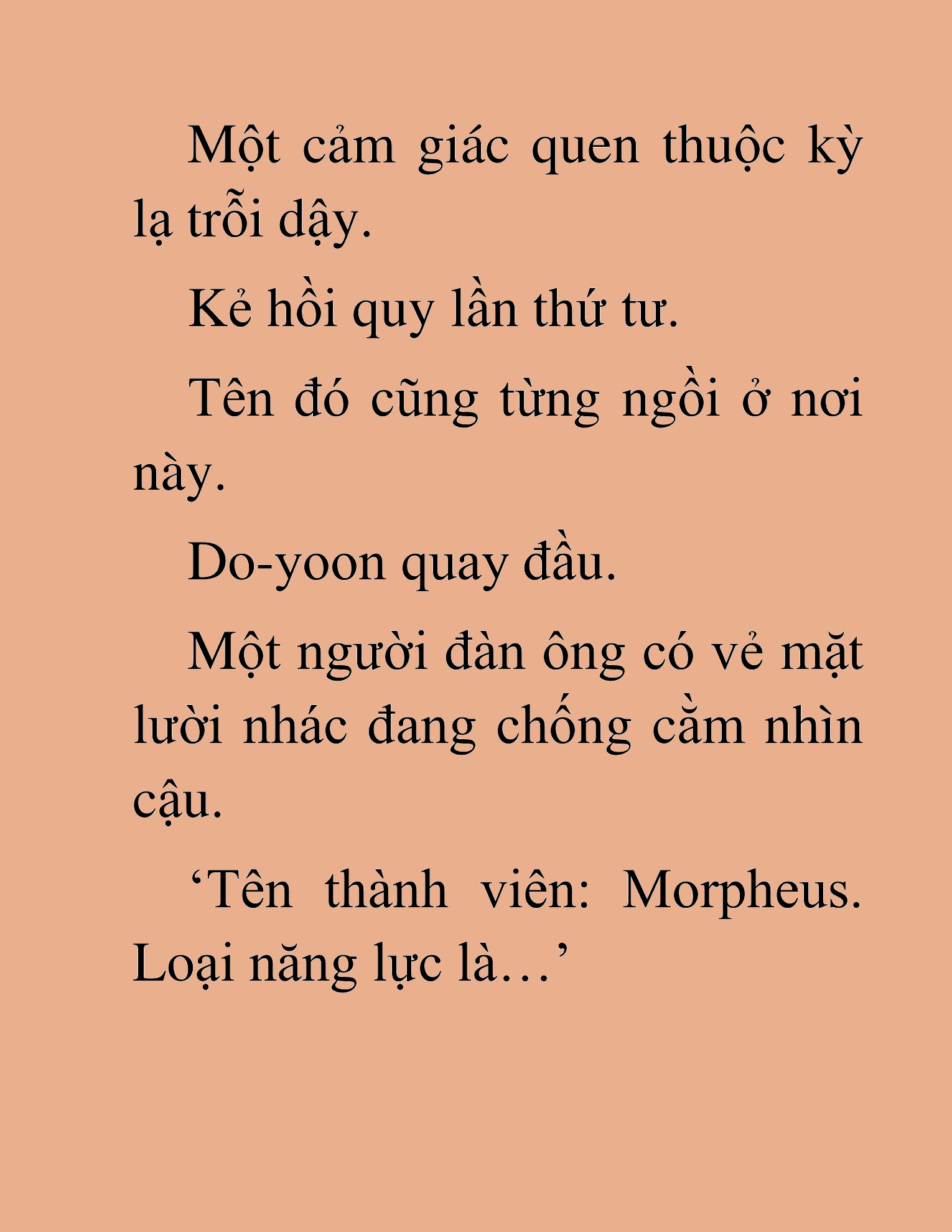 Một cảm giác quen thuộc kỳ lạ trỗi dậy.

Kẻ hồi quy lần thứ tư.

Tên đó cũng từng ngồi ở nơi này.

Do-yoon quay đầu.

Một người đàn ông có vẻ mặt lười nhác đang chống cằm nhìn cậu.

‘Tên thành viên: Morpheus. Loại năng lực là…’